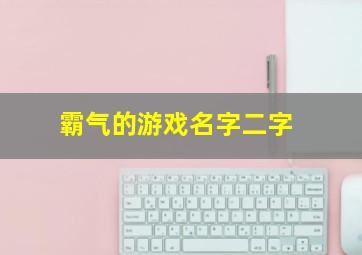 霸气的游戏名字二字